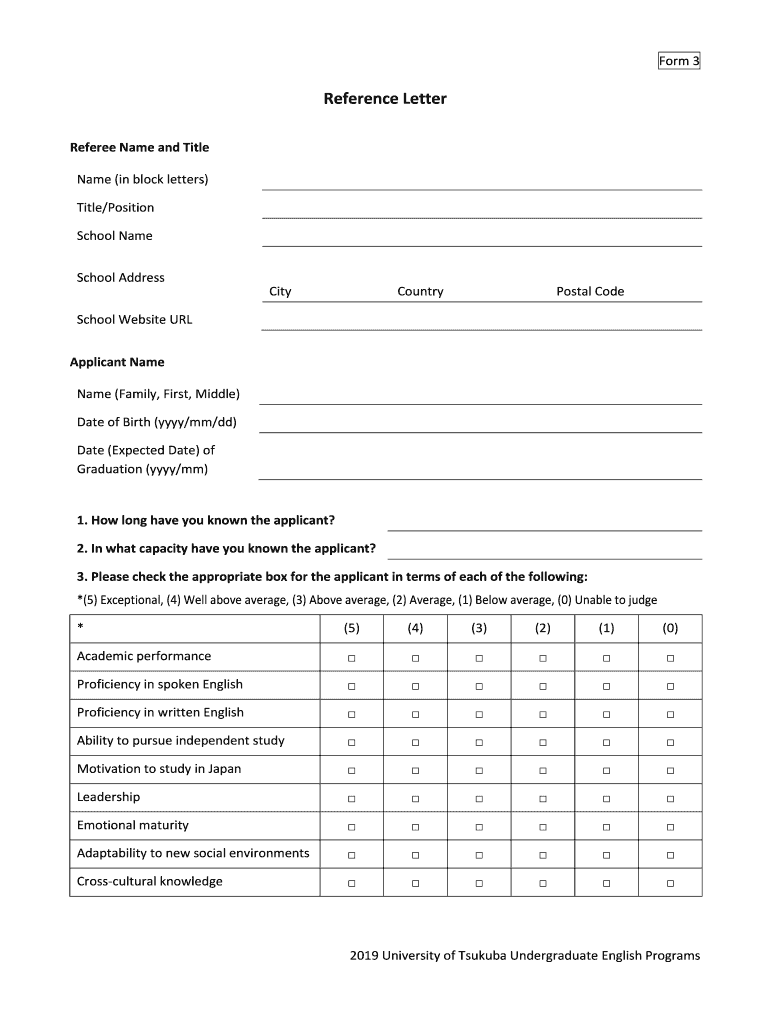 Form 3

Reference Letter

Referee Name and Title

Name (in block letters)

Title/Position

School Name

School Address

City Country Postal Code

School Website URL

Applicant Name

Name (Family, First, Middle)

Date of Birth (yyyy/mm/dd)

Date (Expected Date) of Graduation (yyyy/mm)

1. How long have you known the applicant?

2. In what capacity have you known the applicant?

3. Please check the appropriate box for the applicant in terms of each of the following:

*(5) Exceptional, (4) Well above average, (3) Above average, (2) Average, (1) Below average, (0) Unable to judge

| * | (5) | (4) | (3) | (2) | (1) | (0) |
|---|---|---|---|---|---|---|
| Academic performance | □ | □ | □ | □ | □ | □ |
| Proficiency in spoken English | □ | □ | □ | □ | □ | □ |
| Proficiency in written English | □ | □ | □ | □ | □ | □ |
| Ability to pursue independent study | □ | □ | □ | □ | □ | □ |
| Motivation to study in Japan | □ | □ | □ | □ | □ | □ |
| Leadership | □ | □ | □ | □ | □ | □ |
| Emotional maturity | □ | □ | □ | □ | □ | □ |
| Adaptability to new social environments | □ | □ | □ | □ | □ | □ |
| Cross-cultural knowledge | □ | □ | □ | □ | □ | □ |

2019 University of Tsukuba Undergraduate English Programs